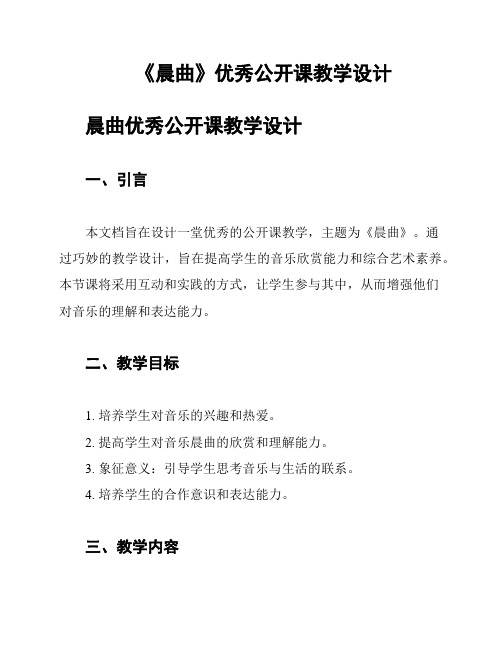 《晨曲》优秀公开课教学设计

晨曲优秀公开课教学设计

一、引言

本文档旨在设计一堂优秀的公开课教学，主题为《晨曲》。通过巧妙的教学设计，旨在提高学生的音乐欣赏能力和综合艺术素养。本节课将采用互动和实践的方式，让学生参与其中，从而增强他们对音乐的理解和表达能力。

二、教学目标

1. 培养学生对音乐的兴趣和热爱。
2. 提高学生对音乐晨曲的欣赏和理解能力。
3. 象征意义：引导学生思考音乐与生活的联系。
4. 培养学生的合作意识和表达能力。

三、教学内容